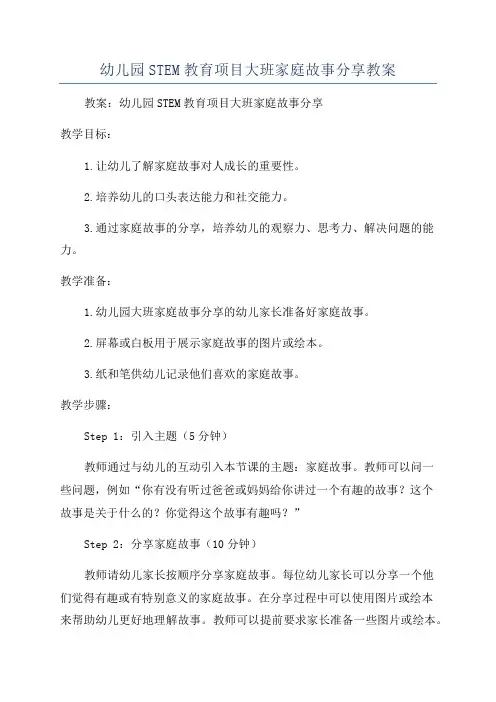 幼儿园STEM教育项目大班家庭故事分享教案

教案：幼儿园STEM教育项目大班家庭故事分享

教学目标：

1.让幼儿了解家庭故事对人成长的重要性。

2.培养幼儿的口头表达能力和社交能力。

3.通过家庭故事的分享，培养幼儿的观察力、思考力、解决问题的能力。

教学准备：

1.幼儿园大班家庭故事分享的幼儿家长准备好家庭故事。

2.屏幕或白板用于展示家庭故事的图片或绘本。

3.纸和笔供幼儿记录他们喜欢的家庭故事。

教学步骤：

Step 1：引入主题（5分钟）

教师通过与幼儿的互动引入本节课的主题：家庭故事。教师可以问一些问题，例如“你有没有听过爸爸或妈妈给你讲过一个有趣的故事？这个故事是关于什么的？你觉得这个故事有趣吗？”

Step 2：分享家庭故事（10分钟）

教师请幼儿家长按顺序分享家庭故事。每位幼儿家长可以分享一个他们觉得有趣或有特别意义的家庭故事。在分享过程中可以使用图片或绘本来帮助幼儿更好地理解故事。教师可以提前要求家长准备一些图片或绘本。